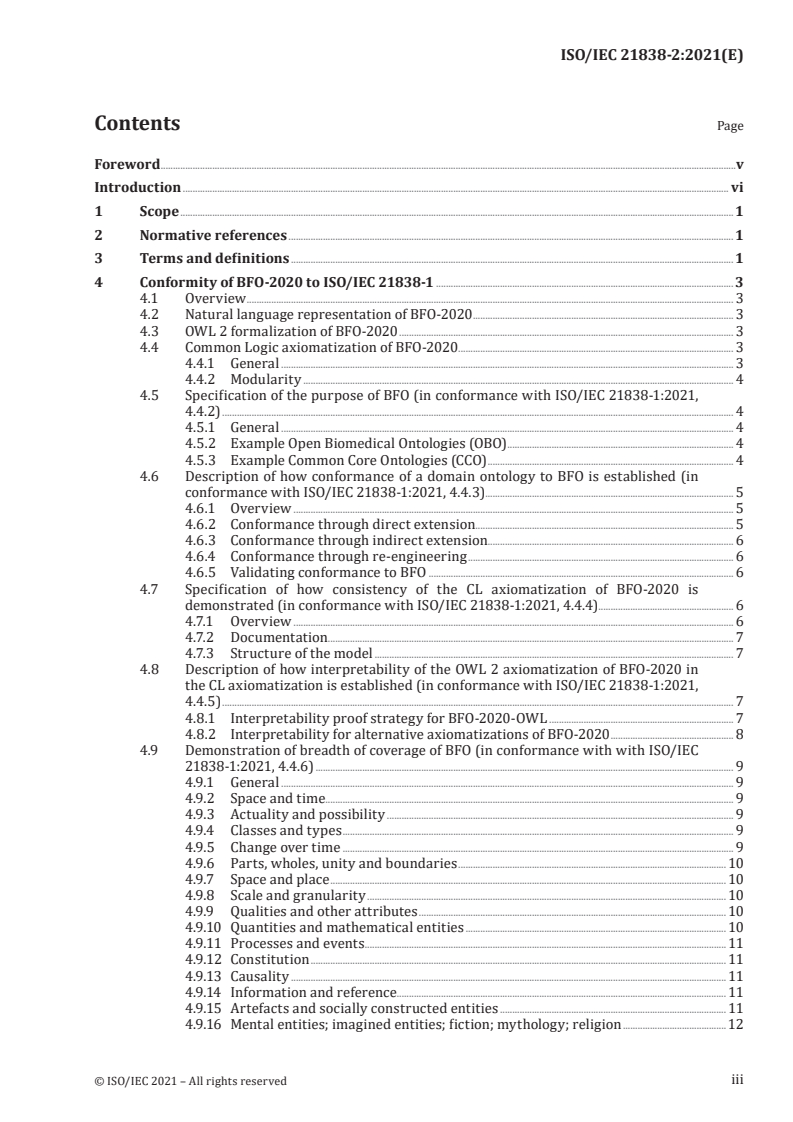 ISO/IEC 21838-2:2021(E)

Contents Page

Foreword v
Introduction vi
1 Scope 1
2 Normative references 1
3 Terms and definitions 1
4 Conformity of BFO-2020 to ISO/IEC 21838-1 3
4.1 Overview 3
4.2 Natural language representation of BFO-2020 3
4.3 OWL 2 formalization of BFO-2020 3
4.4 Common Logic axiomatization of BFO-2020 3
4.4.1 General 3
4.4.2 Modularity 4
4.5 Specification of the purpose of BFO (in conformance with ISO/IEC 21838-1:2021, 4.4.2) 4
4.5.1 General 4
4.5.2 Example Open Biomedical Ontologies (OBO) 4
4.5.3 Example Common Core Ontologies (CCO) 4
4.6 Description of how conformance of a domain ontology to BFO is established (in conformance with ISO/IEC 21838-1:2021, 4.4.3) 5
4.6.1 Overview 5
4.6.2 Conformance through direct extension 5
4.6.3 Conformance through indirect extension 6
4.6.4 Conformance through re-engineering 6
4.6.5 Validating conformance to BFO 6
4.7 Specification of how consistency of the CL axiomatization of BFO-2020 is demonstrated (in conformance with ISO/IEC 21838-1:2021, 4.4.4) 6
4.7.1 Overview 6
4.7.2 Documentation 7
4.7.3 Structure of the model 7
4.8 Description of how interpretability of the OWL 2 axiomatization of BFO-2020 in the CL axiomatization is established (in conformance with ISO/IEC 21838-1:2021, 4.4.5) 7
4.8.1 Interpretability proof strategy for BFO-2020-OWL 7
4.8.2 Interpretability for alternative axiomatizations of BFO-2020 8
4.9 Demonstration of breadth of coverage of BFO (in conformance with with ISO/IEC 21838-1:2021, 4.4.6) 9
4.9.1 General 9
4.9.2 Space and time 9
4.9.3 Actuality and possibility 9
4.9.4 Classes and types 9
4.9.5 Change over time 9
4.9.6 Parts, wholes, unity and boundaries 10
4.9.7 Space and place 10
4.9.8 Scale and granularity 10
4.9.9 Qualities and other attributes 10
4.9.10 Quantities and mathematical entities 10
4.9.11 Processes and events 11
4.9.12 Constitution 11
4.9.13 Causality 11
4.9.14 Information and reference 11
4.9.15 Artefacts and socially constructed entities 11
4.9.16 Mental entities; imagined entities; fiction; mythology; religion 12

© ISO/IEC 2021 – All rights reserved iii